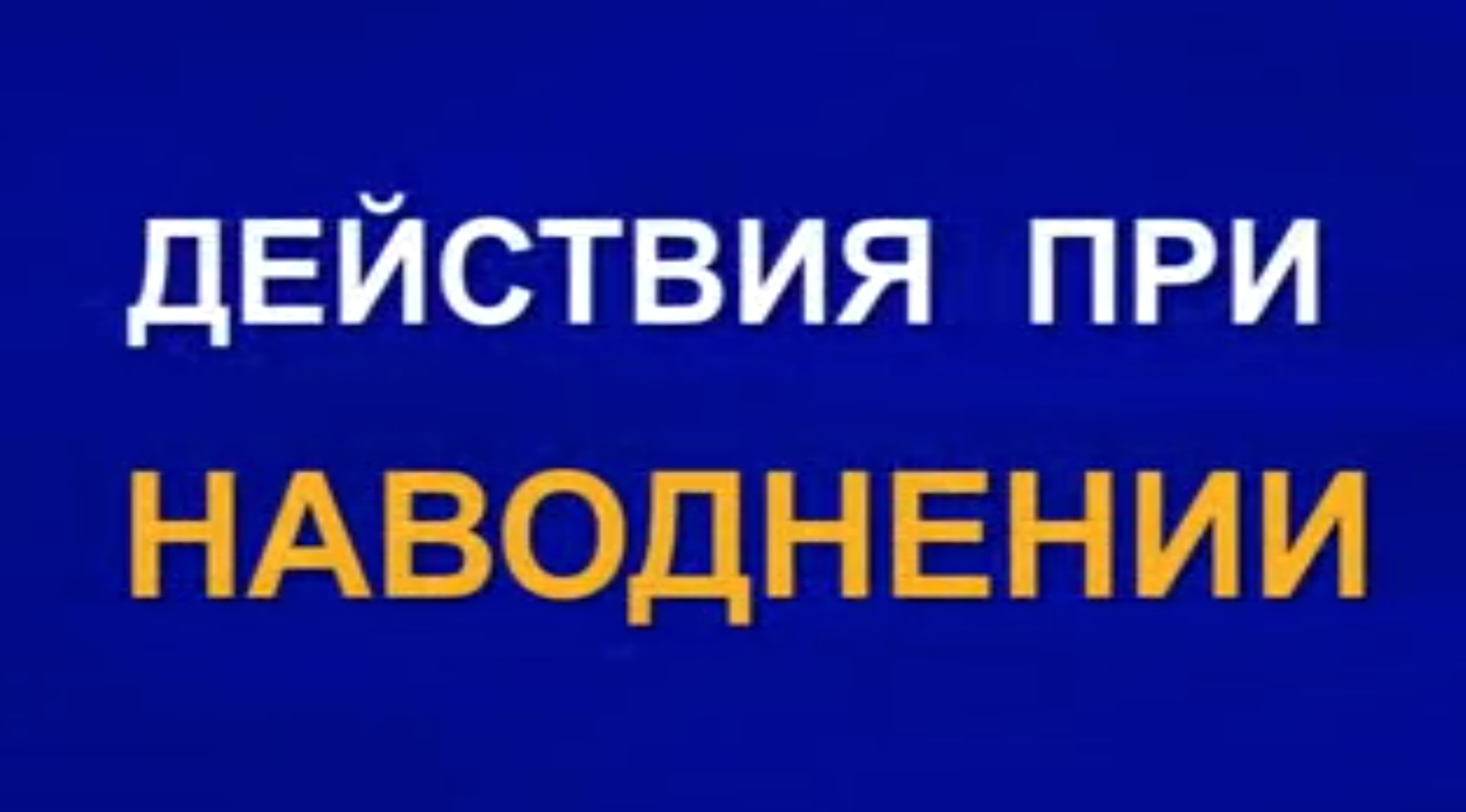 ДЕЙСТВИЯ ПРИ
НАВОДНЕНИИ